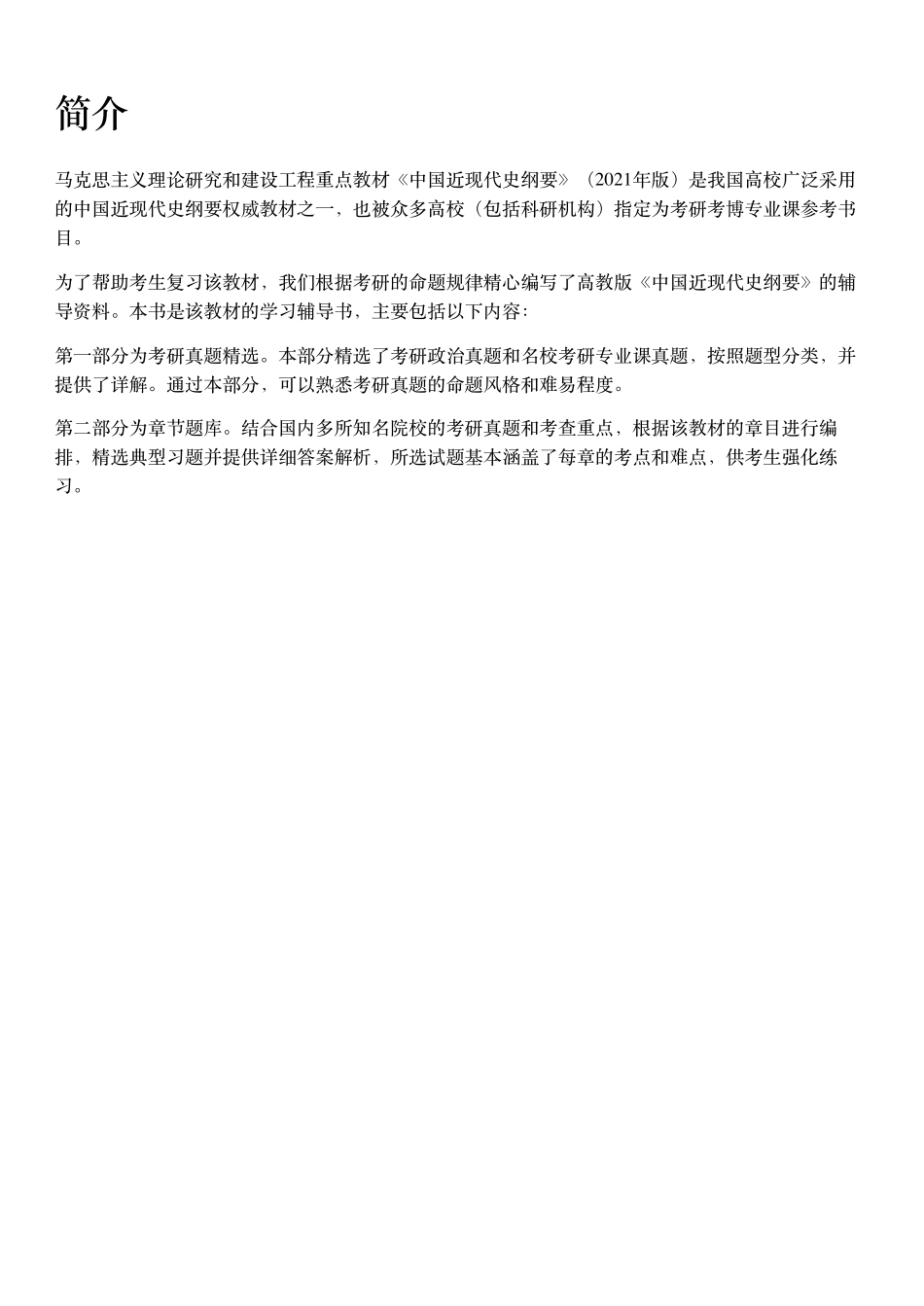 简介

马克思主义理论研究和建设工程重点教材《中国近现代史纲要》（2021年版）是我国高校广泛采用的中国近现代史纲要权威教材之一，也被众多高校（包括科研机构）指定为考研考博专业课参考书目。

为了帮助考生复习该教材，我们根据考研的命题规律精心编写了高教版《中国近现代史纲要》的辅导资料。本书是该教材的学习辅导书，主要包括以下内容：

第一部分为考研真题精选。本部分精选了考研政治真题和名校考研专业课真题，按照题型分类，并提供了详解。通过本部分，可以熟悉考研真题的命题风格和难易程度。

第二部分为章节题库。结合国内多所知名院校的考研真题和考查重点，根据该教材的章目进行编排，精选典型习题并提供详细答案解析，所选试题基本涵盖了每章的考点和难点，供考生强化练习。